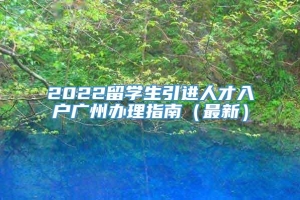 2022留学生引进人才入户广州办理指南（最新）